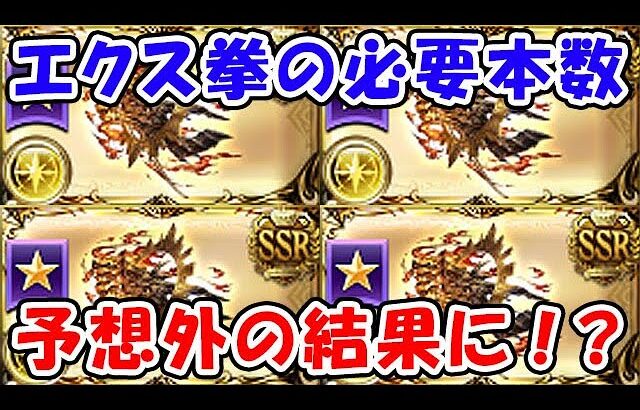 エクス拳の必要本数

SSR

SSR

予想外の結果に！？